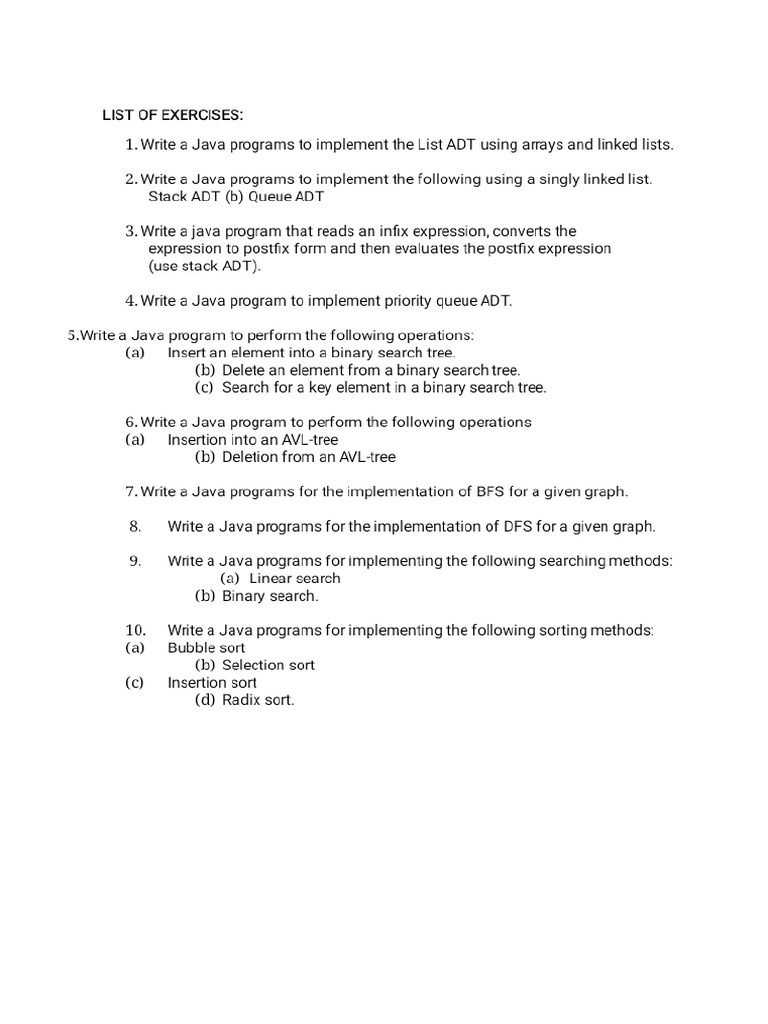 LIST OF EXERCISES:

1. Write a Java programs to implement the List ADT using arrays and linked lists.

2. Write a Java programs to implement the following using a singly linked list. Stack ADT (b) Queue ADT

3. Write a java program that reads an infix expression, converts the expression to postfix form and then evaluates the postfix expression (use stack ADT).

4. Write a Java program to implement priority queue ADT.

5.Write a Java program to perform the following operations:
(a) Insert an element into a binary search tree.
(b) Delete an element from a binary search tree.
(c) Search for a key element in a binary search tree.

6. Write a Java program to perform the following operations
(a) Insertion into an AVL-tree
(b) Deletion from an AVL-tree

7. Write a Java programs for the implementation of BFS for a given graph.

8. Write a Java programs for the implementation of DFS for a given graph.

9. Write a Java programs for implementing the following searching methods:
(a) Linear search
(b) Binary search.

10. Write a Java programs for implementing the following sorting methods:
(a) Bubble sort
(b) Selection sort
(c) Insertion sort
(d) Radix sort.